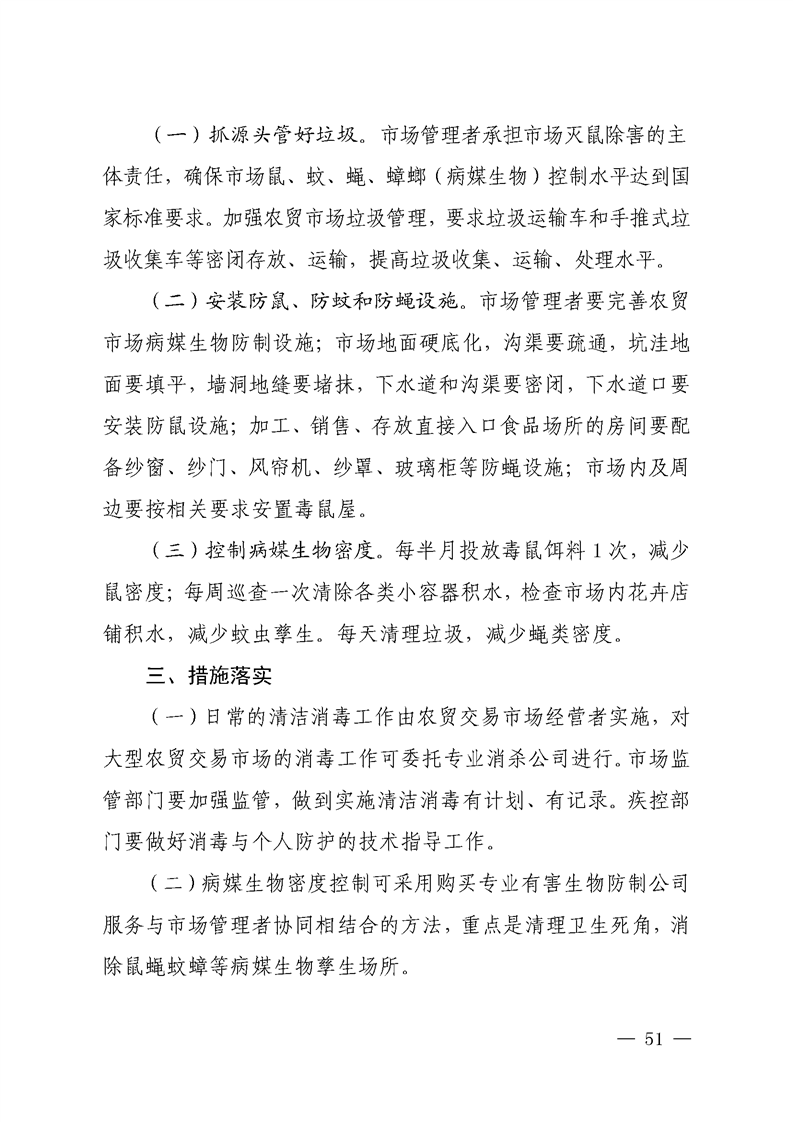 (一)抓源头管好垃圾。市场管理者承担市场灭鼠除害的主体责任，确保市场鼠、蚊、蝇、蟑螂(病媒生物)控制水平达到国家标准要求。加强农贸市场垃圾管理，要求垃圾运输车和手推式垃圾收集车等密闭存放、运输，提高垃圾收集、运输、处理水平。

(二)安装防鼠、防蚊和防蝇设施。市场管理者要完善农贸市场病媒生物防制设施；市场地面硬底化，沟渠要疏通，坑洼地面要填平，墙洞地缝要堵抹，下水道和沟渠要密闭，下水道口要安装防鼠设施；加工、销售、存放直接入口食品场所的房间要配备纱窗、纱门、风帘机、纱罩、玻璃柜等防蝇设施；市场内及周边要按相关要求安置毒鼠屋。

(三)控制病媒生物密度。每半月投放毒鼠饵料1次，减少鼠密度；每周巡查一次清除各类小容器积水，检查市场内花卉店铺积水，减少蚊虫孳生。每天清理垃圾，减少蝇类密度。

三、措施落实

(一)日常的清洁消毒工作由农贸交易市场经营者实施，对大型农贸交易市场的消毒工作可委托专业消杀公司进行。市场监管部门要加强监管，做到实施清洁消毒有计划、有记录。疾控部门要做好消毒与个人防护的技术指导工作。

(二)病媒生物密度控制可采用购买专业有害生物防制公司服务与市场管理者协同相结合的方法，重点是清理卫生死角，消除鼠蝇蚊蟑等病媒生物孳生场所。

— 51 —